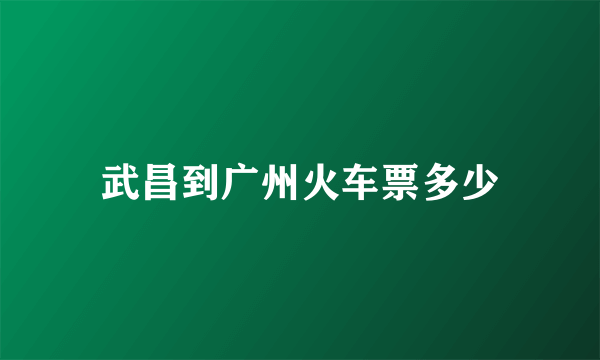 武昌到广州火车票多少